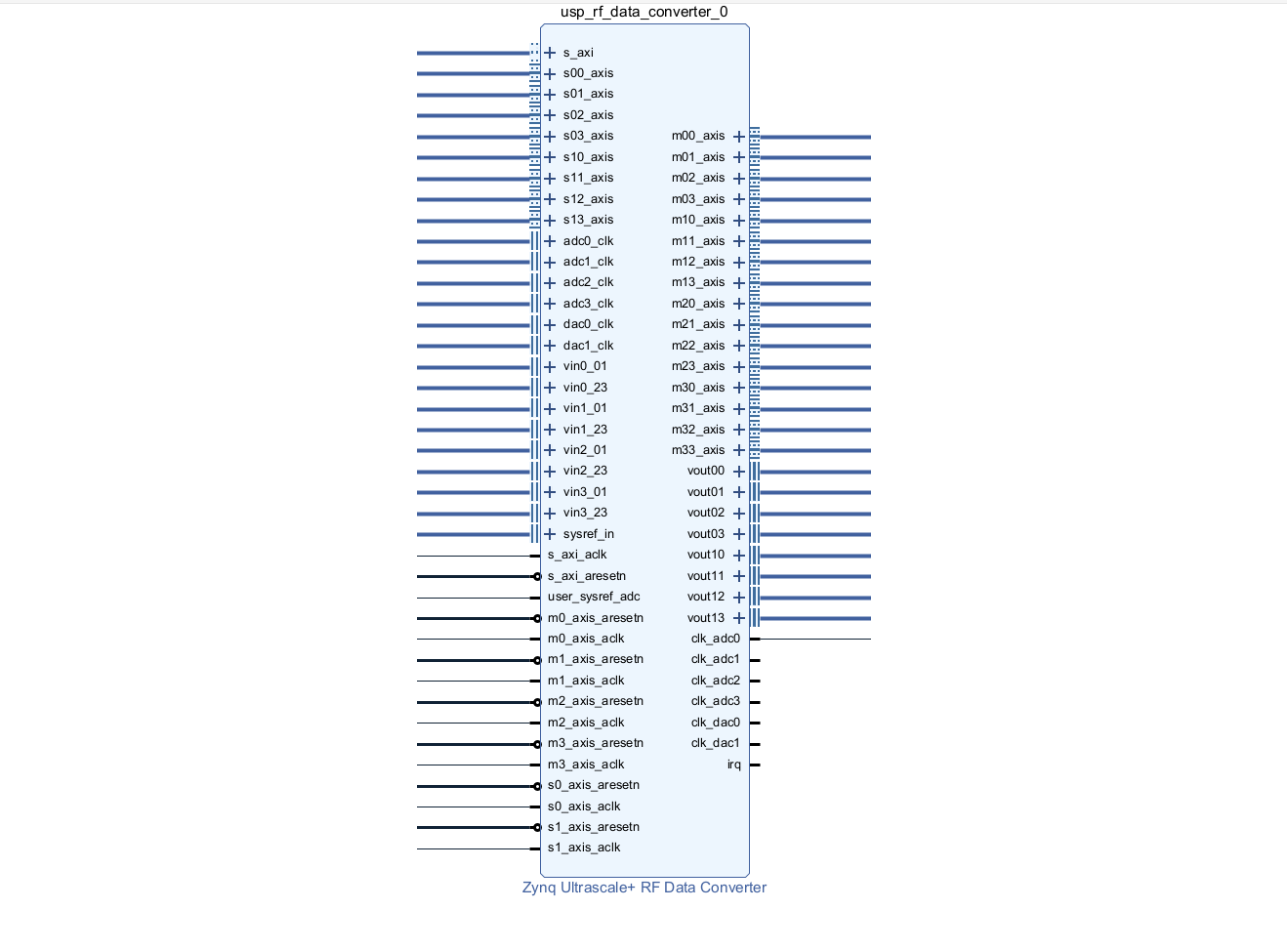 usp_rf_data_converter_0

s_axi
s00_axis
s01_axis
s02_axis
s03_axis
s10_axis
s11_axis
s12_axis
s13_axis
adc0_clk
adc1_clk
adc2_clk
adc3_clk
dac0_clk
dac1_clk
vin0_01
vin0_23
vin1_01
vin1_23
vin2_01
vin2_23
vin3_01
vin3_23
sysref_in
s_axi_aclk
s_axi_aresetn
user_sysref_adc
m0_axis_aresetn
m0_axis_aclk
m1_axis_aresetn
m1_axis_aclk
m2_axis_aresetn
m2_axis_aclk
m3_axis_aresetn
m3_axis_aclk
s0_axis_aresetn
s0_axis_aclk
s1_axis_aresetn
s1_axis_aclk

m00_axis
m01_axis
m02_axis
m03_axis
m10_axis
m11_axis
m12_axis
m13_axis
m20_axis
m21_axis
m22_axis
m23_axis
m30_axis
m31_axis
m32_axis
m33_axis
vout00
vout01
vout02
vout03
vout10
vout11
vout12
vout13
clk_adc0
clk_adc1
clk_adc2
clk_adc3
clk_dac0
clk_dac1
irq

Zynq Ultrascale+ RF Data Converter